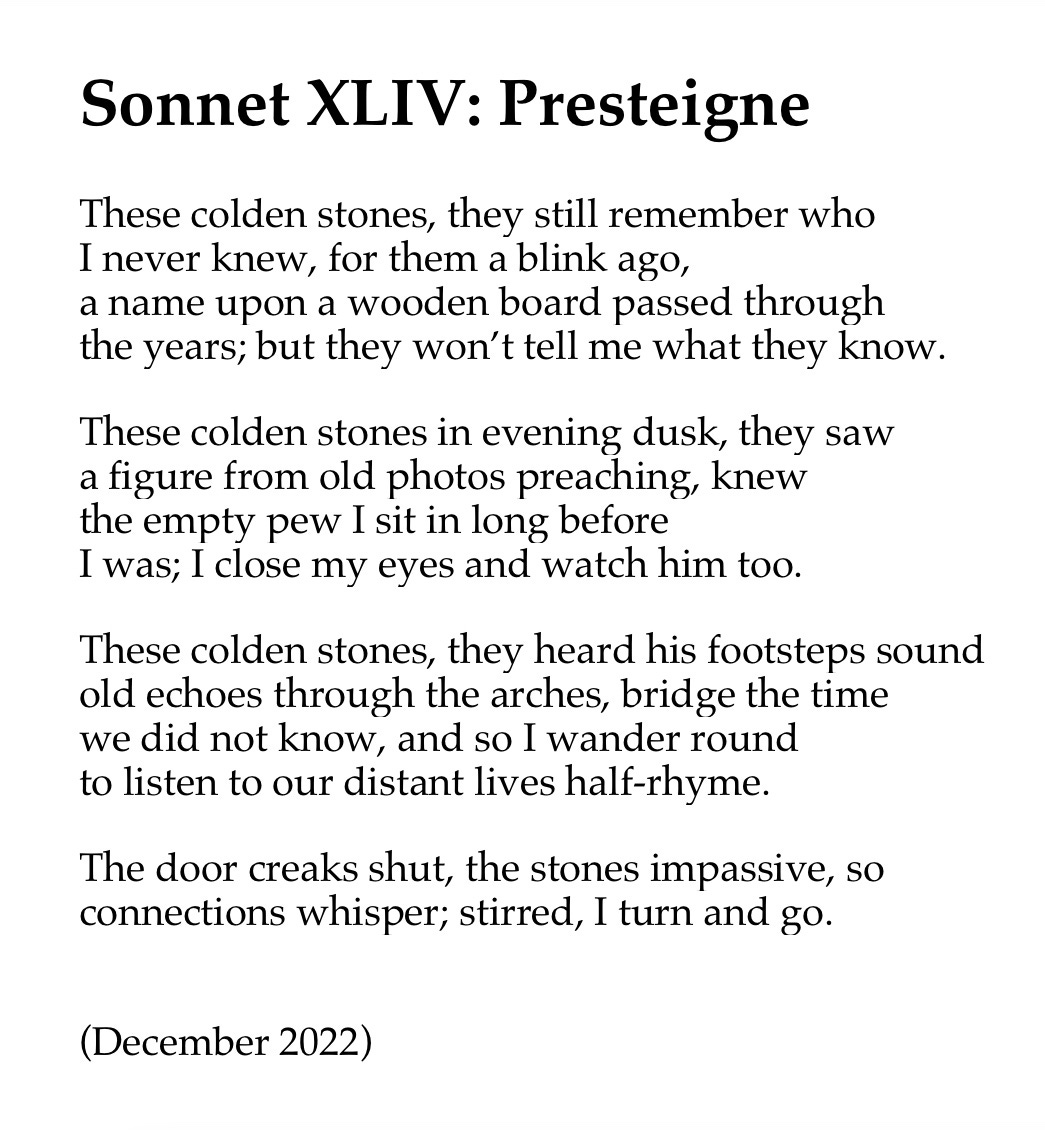 Sonnet XLIV: Presteigne

These colden stones, they still remember who
I never knew, for them a blink ago,
a name upon a wooden board passed through
the years; but they won't tell me what they know.

These colden stones in evening dusk, they saw
a figure from old photos preaching, knew
the empty pew I sit in long before
I was; I close my eyes and watch him too.

These colden stones, they heard his footsteps sound
old echoes through the arches, bridge the time
we did not know, and so I wander round
to listen to our distant lives half-rhyme.

The door creaks shut, the stones impassive, so
connections whisper; stirred, I turn and go.

(December 2022)